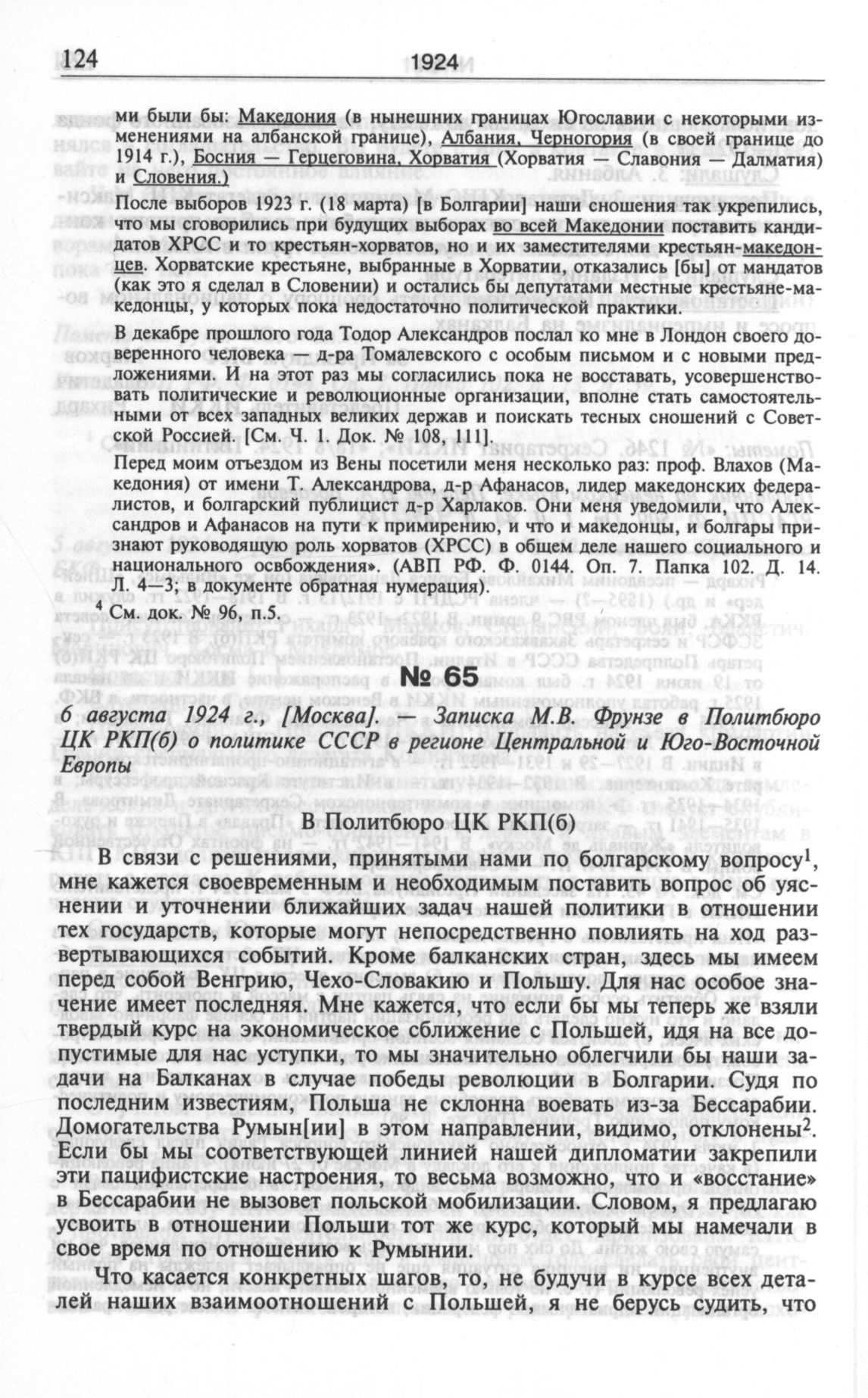 124 1924

ми были бы: Македония (в нынешних границах Югославии с некоторыми изменениями на албанской границе), Албания, Черногория (в своей границе до 1914 г.), Босния — Герцеговина, Хорватия (Хорватия — Славония — Далматия) и Словения.)

После выборов 1923 г. (18 марта) [в Болгарии] наши сношения так укрепились, что мы сговорились при будущих выборах во всей Македонии поставить кандидатов ХРСС и то крестьян-хорватов, но и их заместителями крестьян-македонцев. Хорватские крестьяне, выбранные в Хорватии, отказались [бы] от мандатов (как это я сделал в Словении) и остались бы депутатами местные крестьяне-македонцы, у которых пока недостаточно политической практики.

В декабре прошлого года Тодор Александров послал ко мне в Лондон своего доверенного человека — д-ра Томалевского с особым письмом и с новыми предложениями. И на этот раз мы согласились пока не восставать, усовершенствовать политические и революционные организации, вполне стать самостоятельными от всех западных великих держав и поискать тесных сношений с Советской Россией. [См. Ч. 1. Док. № 108, 111].

Перед моим отъездом из Вены посетили меня несколько раз: проф. Влахов (Македония) от имени Т. Александрова, д-р Афанасов, лидер македонских федералистов, и болгарский публицист д-р Харлаков. Они меня уведомили, что Александров и Афанасов на пути к примирению, и что и македонцы, и болгары признают руководящую роль хорватов (ХРСС) в общем деле нашего социального и национального освбождения». (АВП РФ. Ф. 0144. Оп. 7. Папка 102. Д. 14. Л. 4—3; в документе обратная нумерация).

$^4$ См. док. № 96, п.5.

№ 65

6 августа 1924 г., [Москва]. — Записка М.В. Фрунзе в Политбюро ЦК РКП(б) о политике СССР в регионе Центральной и Юго-Восточной Европы

В Политбюро ЦК РКП(б)

В связи с решениями, принятыми нами по болгарскому вопросу$^1$, мне кажется своевременным и необходимым поставить вопрос об уяснении и уточнении ближайших задач нашей политики в отношении тех государств, которые могут непосредственно повлиять на ход развертывающихся событий. Кроме балканских стран, здесь мы имеем перед собой Венгрию, Чехо-Словакию и Польшу. Для нас особое значение имеет последняя. Мне кажется, что если бы мы теперь же взяли твердый курс на экономическое сближение с Польшей, идя на все допустимые для нас уступки, то мы значительно облегчили бы наши задачи на Балканах в случае победы революции в Болгарии. Судя по последним известиям, Польша не склонна воевать из-за Бессарабии. Домогательства Румын[ии] в этом направлении, видимо, отклонены$^2$. Если бы мы соответствующей линией нашей дипломатии закрепили эти пацифистские настроения, то весьма возможно, что и «восстание» в Бессарабии не вызовет польской мобилизации. Словом, я предлагаю усвоить в отношении Польши тот же курс, который мы намечали в свое время по отношению к Румынии.

Что касается конкретных шагов, то, не будучи в курсе всех деталей наших взаимоотношений с Польшей, я не берусь судить, что